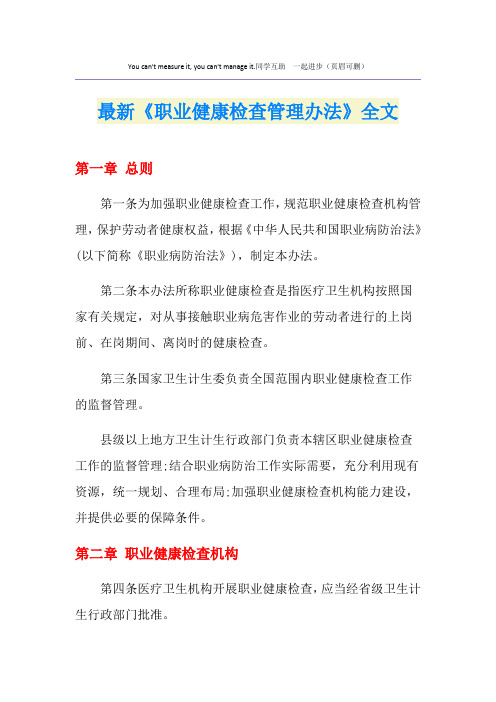 You can't measure it, you can't manage it.同学互助 一起进步（页眉可删）

最新《职业健康检查管理办法》全文

第一章 总则

第一条为加强职业健康检查工作，规范职业健康检查机构管理，保护劳动者健康权益，根据《中华人民共和国职业病防治法》(以下简称《职业病防治法》)，制定本办法。

第二条本办法所称职业健康检查是指医疗卫生机构按照国家有关规定，对从事接触职业病危害作业的劳动者进行的上岗前、在岗期间、离岗时的健康检查。

第三条国家卫生计生委负责全国范围内职业健康检查工作的监督管理。

县级以上地方卫生计生行政部门负责本辖区职业健康检查工作的监督管理;结合职业病防治工作实际需要，充分利用现有资源，统一规划、合理布局;加强职业健康检查机构能力建设，并提供必要的保障条件。

第二章 职业健康检查机构

第四条医疗卫生机构开展职业健康检查，应当经省级卫生计生行政部门批准。